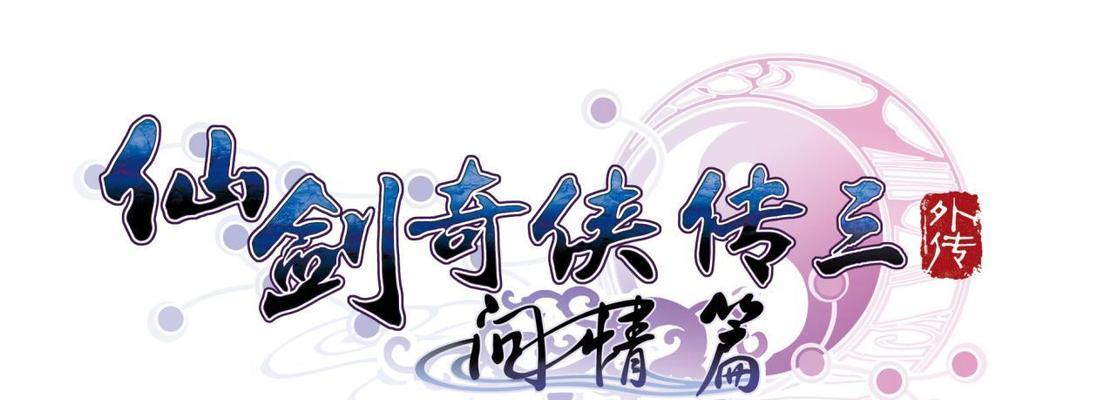 仙剑奇侠传三
外传
问情篇